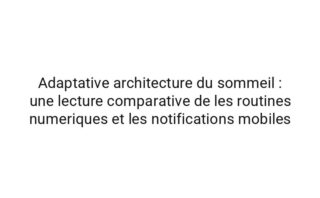 Adaptative architecture du sommeil : une lecture comparative de les routines numeriques et les notifications mobiles